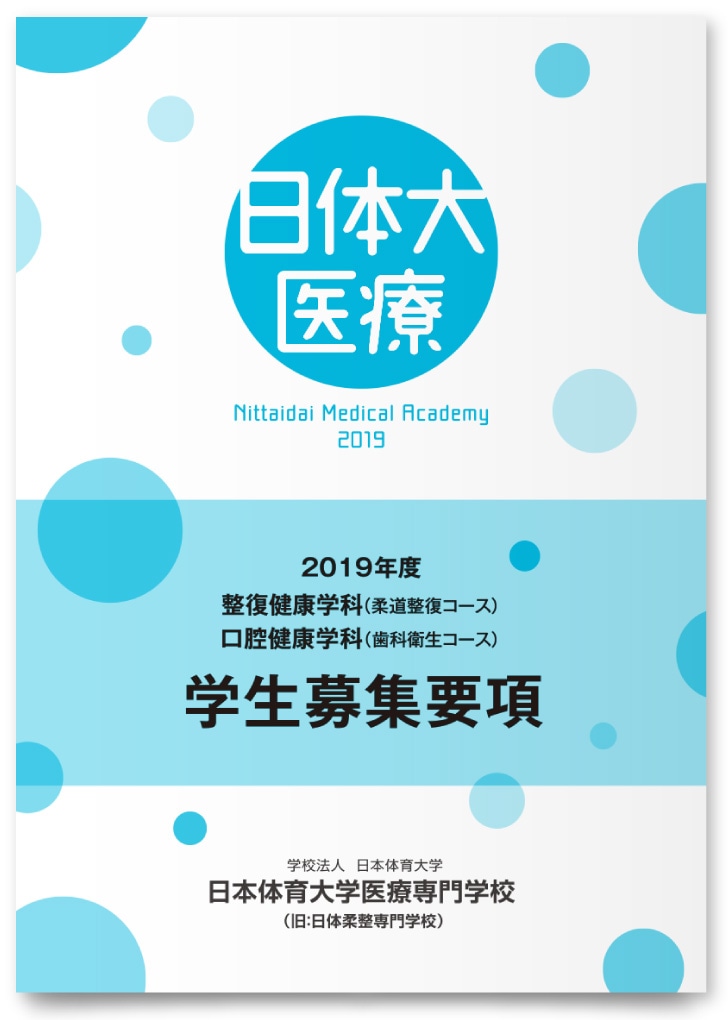 日体大
医療

Nittaidai Medical Academy
2019

2019年度
整復健康学科(柔道整復コース)
口腔健康学科(歯科衛生コース)
学生募集要項

学校法人 日本体育大学
日本体育大学医療専門学校
(旧:日体柔整専門学校)